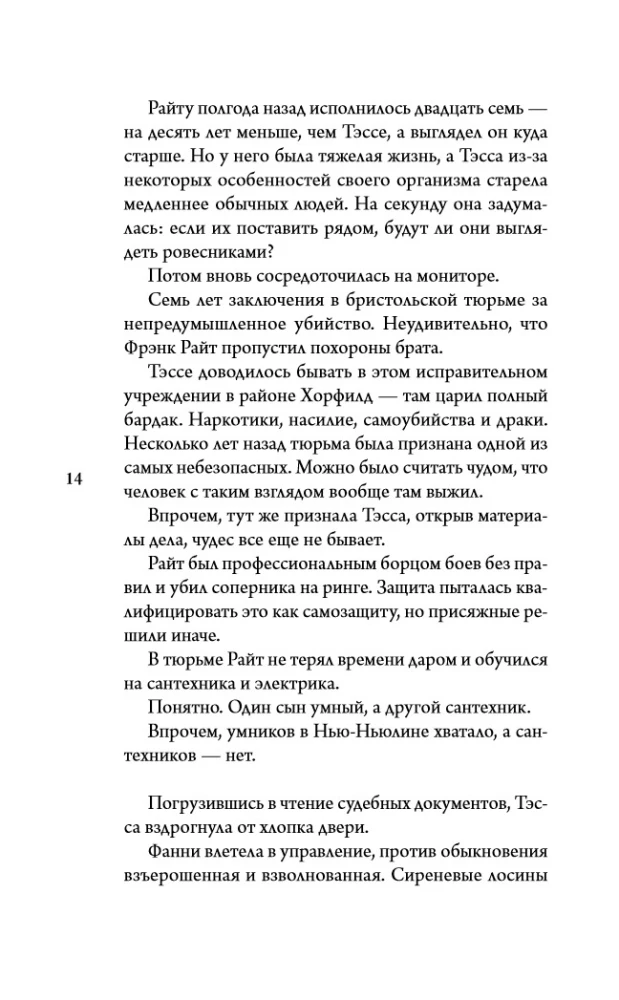 Райту полгода назад исполнилось двадцать семь — на десять лет меньше, чем Тэссе, а выглядел он куда старше. Но у него была тяжелая жизнь, а Тэсса из-за некоторых особенностей своего организма старела медленнее обычных людей. На секунду она задумалась: если их поставить рядом, будут ли они выглядеть ровесниками?

Потом вновь сосредоточилась на мониторе.

Семь лет заключения в бристольской тюрьме за непредумышленное убийство. Неудивительно, что Фрэнк Райт пропустил похороны брата.

Тэссе доводилось бывать в этом исправительном учреждении в районе Хорфилд — там царил полный бардак. Наркотики, насилие, самоубийства и драки. Несколько лет назад тюрьма была признана одной из самых небезопасных. Можно было считать чудом, что человек с таким взглядом вообще там выжил.

14

Впрочем, тут же признала Тэсса, открыв материалы дела, чудес все еще не бывает.

Райт был профессиональным борцом боев без правил и убил соперника на ринге. Защита пыталась квалифицировать это как самозащиту, но присяжные решили иначе.

В тюрьме Райт не терял времени даром и обучился на сантехника и электрика.

Понятно. Один сын умный, а другой сантехник.

Впрочем, умников в Нью-Ньюлине хватало, а сантехников — нет.

Погрузившись в чтение судебных документов, Тэсса вздрогнула от хлопка двери.

Фанни влетела в управление, против обыкновения взъерошенная и взволнованная. Сиреневые лосины